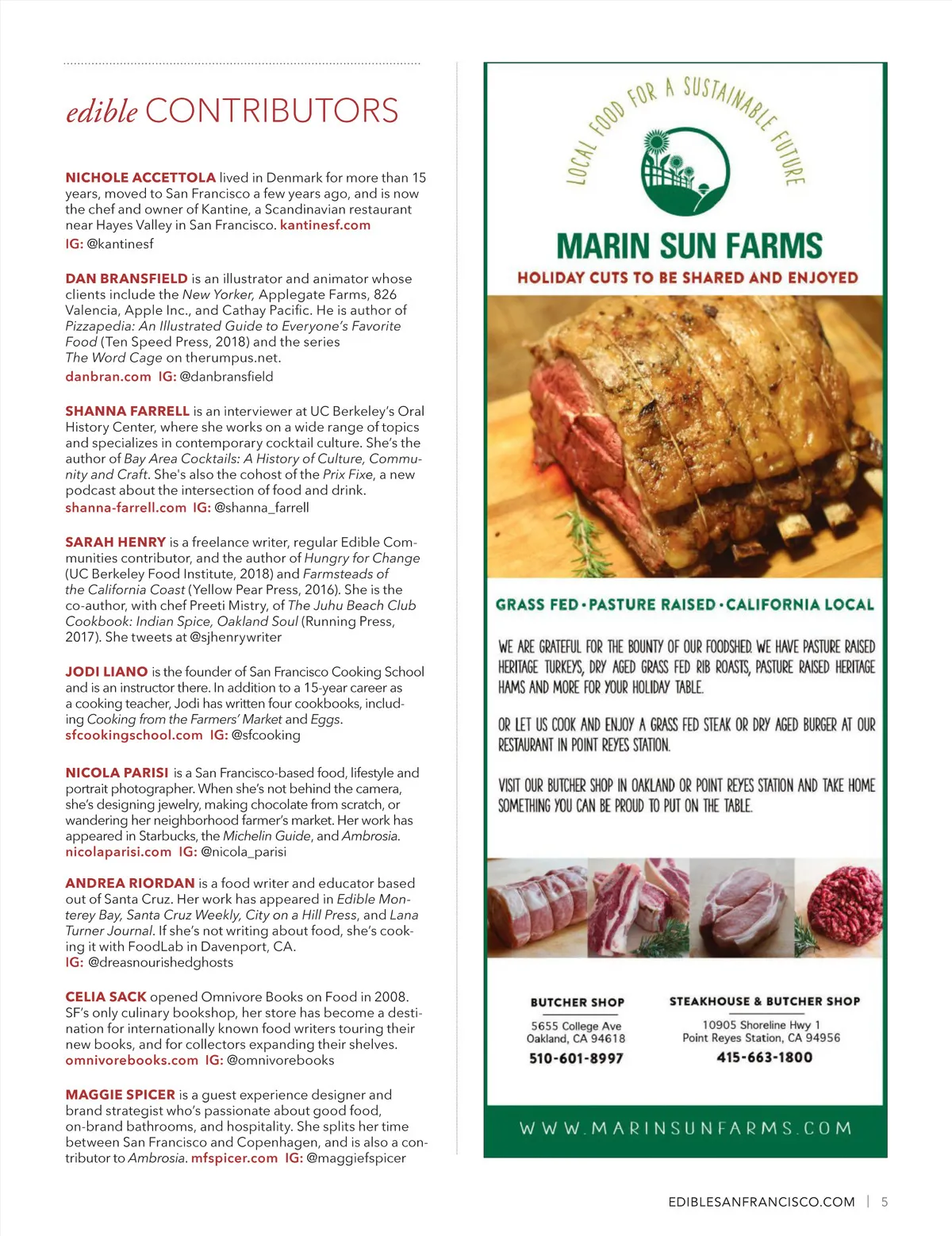 edible CONTRIBUTORS

NICHOLE ACCETTOLA lived in Denmark for more than 15 years, moved to San Francisco a few years ago, and is now the chef and owner of Kantine, a Scandinavian restaurant near Hayes Valley in San Francisco. kantinesf.com
IG: @kantinesf

DAN BRANSFIELD is an illustrator and animator whose clients include the New Yorker, Applegate Farms, 826 Valencia, Apple Inc., and Cathay Pacific. He is author of Pizzapedia: An Illustrated Guide to Everyone's Favorite Food (Ten Speed Press, 2018) and the series The Word Cage on therumpus.net.
danbran.com IG: @danbransfield

SHANNA FARRELL is an interviewer at UC Berkeley's Oral History Center, where she works on a wide range of topics and specializes in contemporary cocktail culture. She's the author of Bay Area Cocktails: A History of Culture, Community and Craft. She's also the cohost of the Prix Fixe, a new podcast about the intersection of food and drink.
shanna-farrell.com IG: @shanna_farrell

SARAH HENRY is a freelance writer, regular Edible Communities contributor, and the author of Hungry for Change (UC Berkeley Food Institute, 2018) and Farmsteads of the California Coast (Yellow Pear Press, 2016). She is the co-author, with chef Preeti Mistry, of The Juhu Beach Club Cookbook: Indian Spice, Oakland Soul (Running Press, 2017). She tweets at @sjhenrywriter

JODI LIANO is the founder of San Francisco Cooking School and is an instructor there. In addition to a 15-year career as a cooking teacher, Jodi has written four cookbooks, including Cooking from the Farmers' Market and Eggs.
sfcookingschool.com IG: @sfcooking

NICOLA PARISI is a San Francisco-based food, lifestyle and portrait photographer. When she's not behind the camera, she's designing jewelry, making chocolate from scratch, or wandering her neighborhood farmer's market. Her work has appeared in Starbucks, the Michelin Guide, and Ambrosia.
nicolaparisi.com IG: @nicola_parisi

ANDREA RIORDAN is a food writer and educator based out of Santa Cruz. Her work has appeared in Edible Monterey Bay, Santa Cruz Weekly, City on a Hill Press, and Lana Turner Journal. If she's not writing about food, she's cooking it with FoodLab in Davenport, CA.
IG: @dreasnourishedghosts

CELIA SACK opened Omnivore Books on Food in 2008. SF's only culinary bookshop, her store has become a destination for internationally known food writers touring their new books, and for collectors expanding their shelves.
omnivorebooks.com IG: @omnivorebooks

MAGGIE SPICER is a guest experience designer and brand strategist who's passionate about good food, on-brand bathrooms, and hospitality. She splits her time between San Francisco and Copenhagen, and is also a contributor to Ambrosia. mfspicer.com IG: @maggiefspicer

LOCAL FOOD FOR A SUSTAINABLE FUTURE

MARIN SUN FARMS
HOLIDAY CUTS TO BE SHARED AND ENJOYED

GRASS FED • PASTURE RAISED • CALIFORNIA LOCAL

WE ARE GRATEFUL FOR THE BOUNTY OF OUR FOODSHED. WE HAVE PASTURE RAISED HERITAGE TURKEYS, DRY AGED GRASS FED RIB ROASTS, PASTURE RAISED HERITAGE HAMS AND MORE FOR YOUR HOLIDAY TABLE.

OR LET US COOK AND ENJOY A GRASS FED STEAK OR DRY AGED BURGER AT OUR RESTAURANT IN POINT REYES STATION.

VISIT OUR BUTCHER SHOP IN OAKLAND OR POINT REYES STATION AND TAKE HOME SOMETHING YOU CAN BE PROUD TO PUT ON THE TABLE.

BUTCHER SHOP
5655 College Ave
Oakland, CA 94618
510-601-8997

STEAKHOUSE & BUTCHER SHOP
10905 Shoreline Hwy 1
Point Reyes Station, CA 94956
415-663-1800

WWW.MARINSUNFARMS.COM

EDIBLESANFRANCISCO.COM | 5